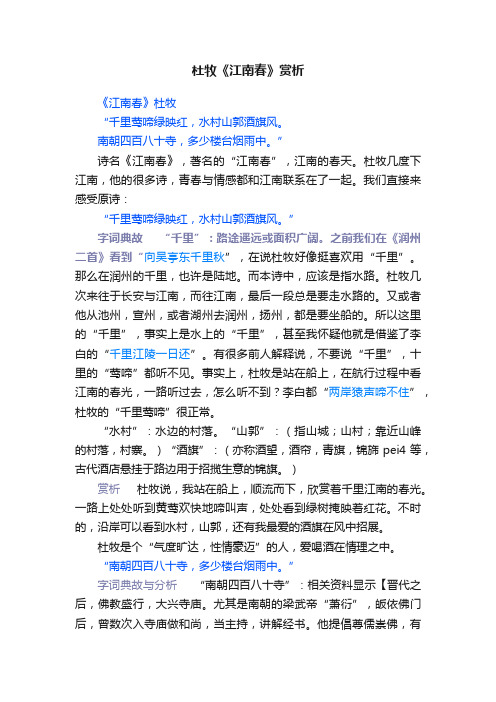 杜牧《江南春》赏析

《江南春》杜牧

“千里莺啼绿映红，水村山郭酒旗风。

南朝四百八十寺，多少楼台烟雨中。”

诗名《江南春》，著名的“江南春”，江南的春天。杜牧几度下江南，他的很多诗，青春与情感都和江南联系在了一起。我们直接来感受原诗：

“千里莺啼绿映红，水村山郭酒旗风。”

字词典故　“千里”：路途遥远或面积广阔。之前我们在《润州二首》看到“向吴亭东千里秋”，在说杜牧好像挺喜欢用“千里”。那么在润州的千里，也许是陆地。而本诗中，应该是指水路。杜牧几次来往于长安与江南，而往江南，最后一段总是要走水路的。又或者他从池州，宣州，或者湖州去润州，扬州，都是要坐船的。所以这里的“千里”，事实上是水上的“千里”，甚至我怀疑他就是借鉴了李白的“千里江陵一日还”。有很多前人解释说，不要说“千里”，十里的“莺啼”都听不见。事实上，杜牧是站在船上，在航行过程中看江南的春光，一路听过去，怎么听不到？李白都“两岸猿声啼不住”，杜牧的“千里莺啼”很正常。

“水村”：水边的村落。“山郭”：（指山城；山村；靠近山峰的村落，村寨。）“酒旗”：（亦称酒望，酒帘，青旗，锦旆 pei4 等，古代酒店悬挂于路边用于招揽生意的锦旗。）

赏析　杜牧说，我站在船上，顺流而下，欣赏着千里江南的春光。一路上处处听到黄莺欢快地啼叫声，处处看到绿树掩映着红花。不时的，沿岸可以看到水村，山郭，还有我最爱的酒旗在风中招展。

杜牧是个“气度旷达，性情豪迈”的人，爱喝酒在情理之中。

“南朝四百八十寺，多少楼台烟雨中。”

字词典故与分析　“南朝四百八十寺”：相关资料显示【晋代之后，佛教盛行，大兴寺庙。尤其是南朝的梁武帝“萧衍”，皈依佛门后，曾数次入寺庙做和尚，当主持，讲解经书。他提倡尊儒崇佛，有